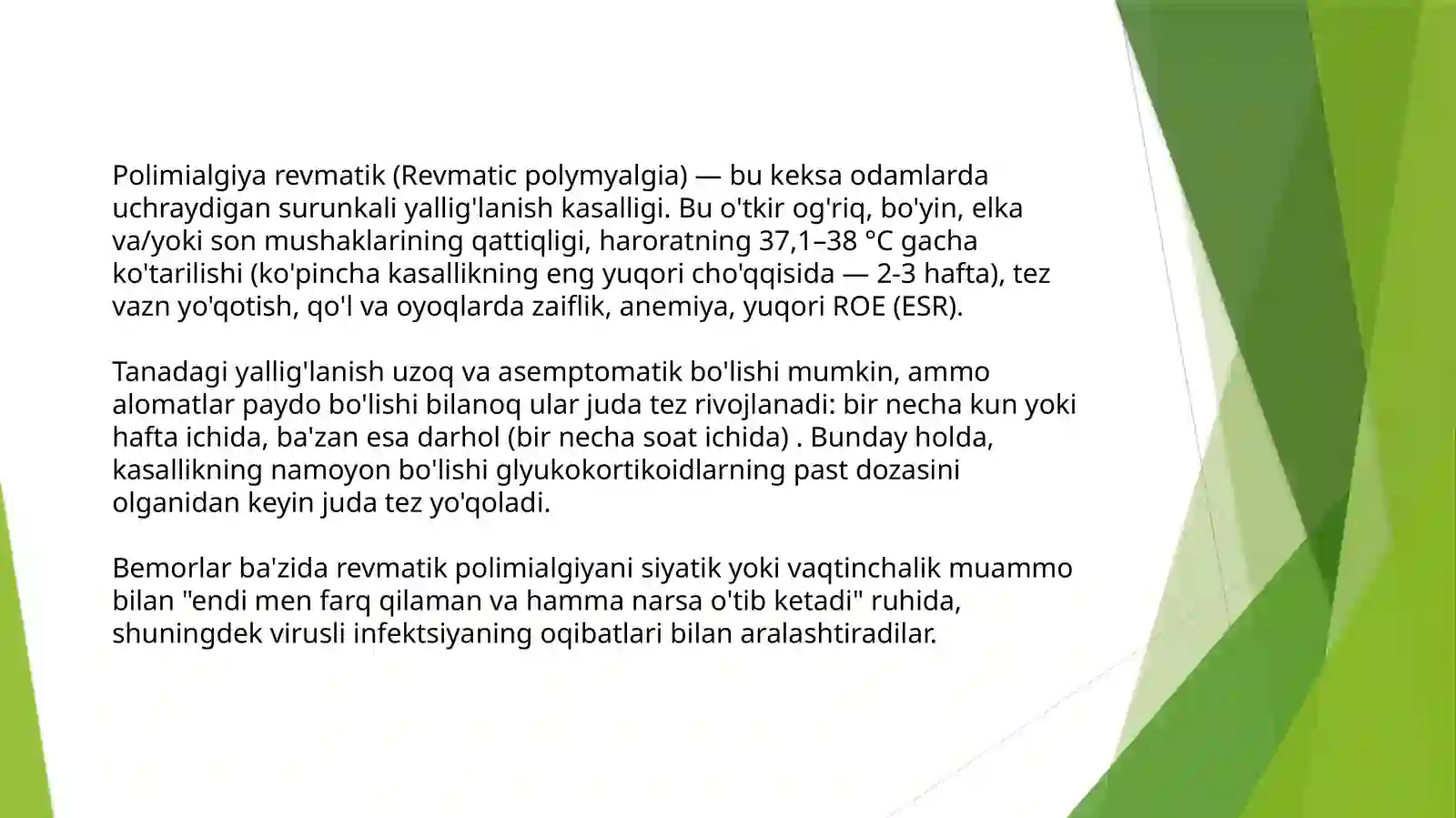 Polimialgiya revmatik (Revmatic polymyalgia) — bu keksa odamlarda uchraydigan surunkali yallig'lanish kasalligi. Bu o'tkir og'riq, bo'yin, elka va/yoki son mushaklarining qattiqligi, haroratning 37,1–38 °C gacha ko'tarilishi (ko'pincha kasallikning eng yuqori cho'qqisida — 2-3 hafta), tez vazn yo'qotish, qo'l va oyoqlarda zaiflik, anemiya, yuqori ROE (ESR).

Tanadagi yallig'lanish uzoq va asemptomatik bo'lishi mumkin, ammo alomatlar paydo bo'lishi bilanoq ular juda tez rivojlanadi: bir necha kun yoki hafta ichida, ba'zan esa darhol (bir necha soat ichida) . Bunday holda, kasallikning namoyon bo'lishi glyukokortikoidlarning past dozasini olganidan keyin juda tez yo'qoladi.

Bemorlar ba'zida revmatik polimialgiyani siyatik yoki vaqtinchalik muammo bilan "endi men farq qilaman va hamma narsa o'tib ketadi" ruhida, shuningdek virusli infektsiyaning oqibatlari bilan aralashtiradilar.